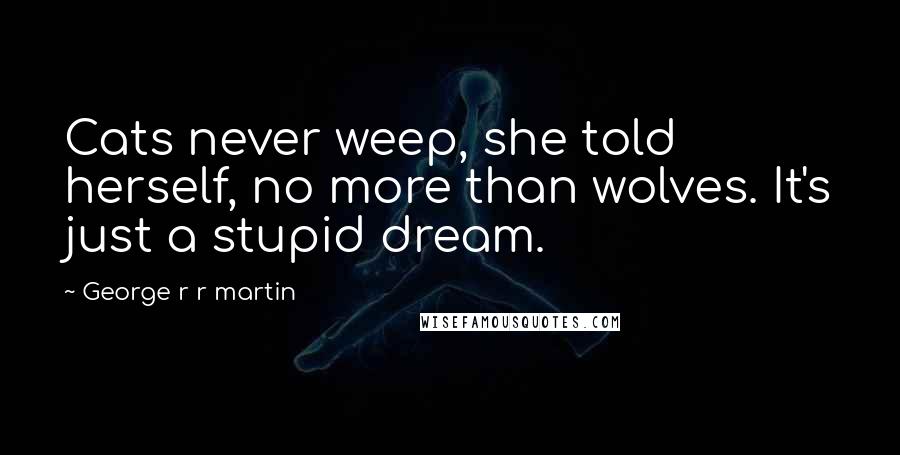 Cats never weep, she told herself, no more than wolves. It's just a stupid dream.

~ George r r martin

WISEFAMOUSQUOTES.COM